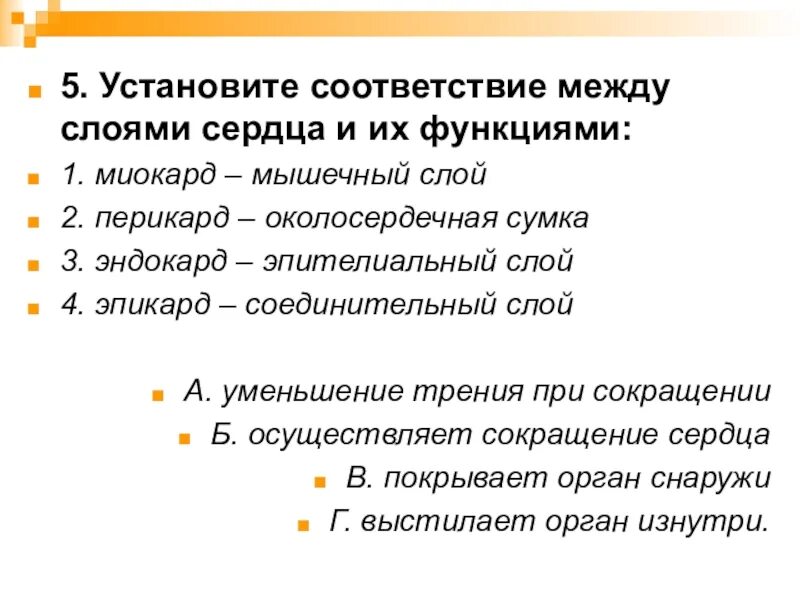 5. Установите соответствие между слоями сердца и их функциями:

1. миокард – мышечный слой

2. перикард – околосердечная сумка

3. эндокард – эпителиальный слой

4. эпикард – соединительный слой

А. уменьшение трения при сокращении

Б. осуществляет сокращение сердца

В. покрывает орган снаружи

Г. выстилает орган изнутри.